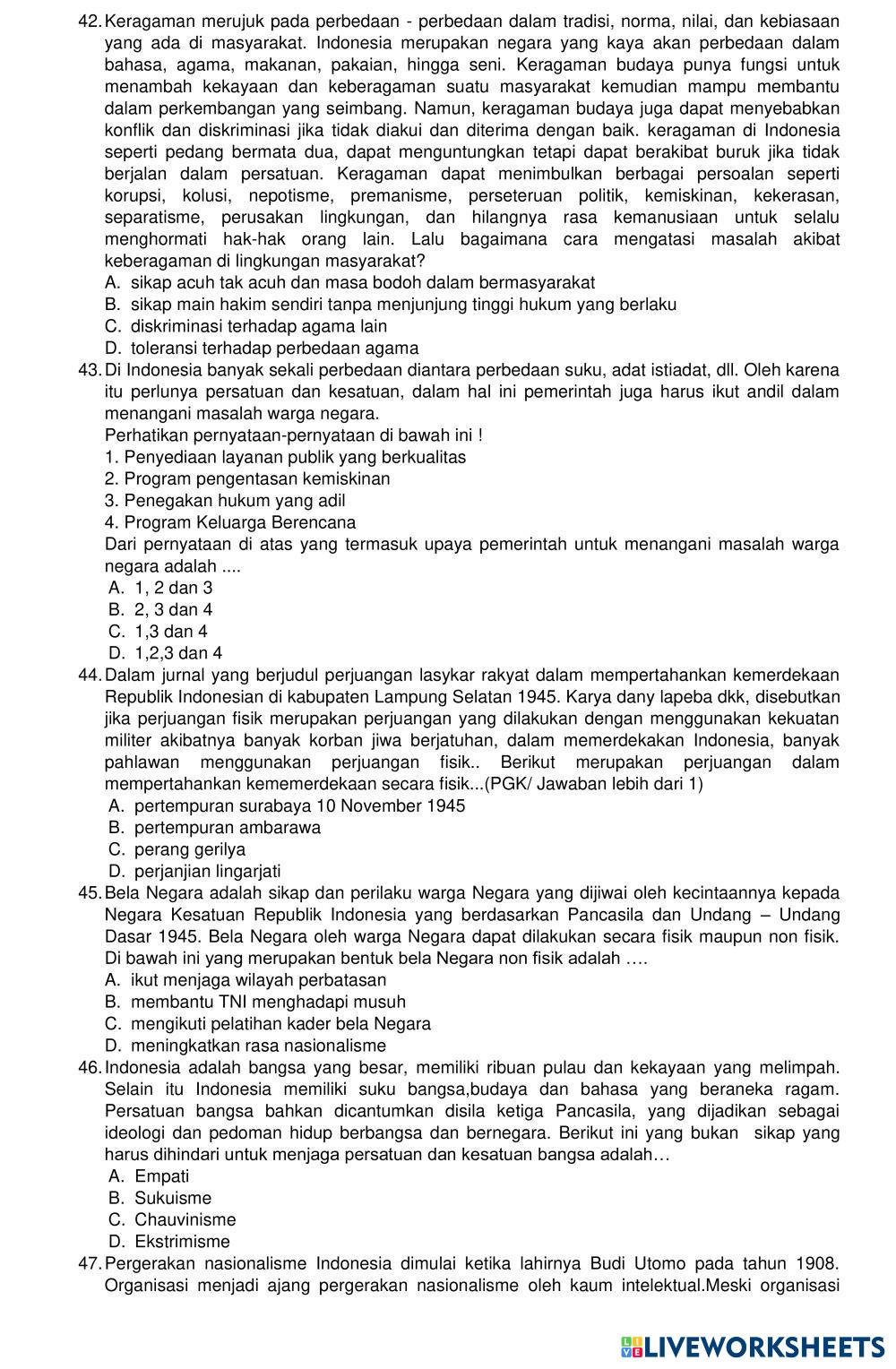 42. Keragaman merujuk pada perbedaan - perbedaan dalam tradisi, norma, nilai, dan kebiasaan yang ada di masyarakat. Indonesia merupakan negara yang kaya akan perbedaan dalam bahasa, agama, makanan, pakaian, hingga seni. Keragaman budaya punya fungsi untuk menambah kekayaan dan keberagaman suatu masyarakat kemudian mampu membantu dalam perkembangan yang seimbang. Namun, keragaman budaya juga dapat menyebabkan konflik dan diskriminasi jika tidak diakui dan diterima dengan baik. keragaman di Indonesia seperti pedang bermata dua, dapat menguntungkan tetapi dapat berakibat buruk jika tidak berjalan dalam persatuan. Keragaman dapat menimbulkan berbagai persoalan seperti korupsi, kolusi, nepotisme, premanisme, perseteruan politik, kemiskinan, kekerasan, separatisme, perusakan lingkungan, dan hilangnya rasa kemanusiaan untuk selalu menghormati hak-hak orang lain. Lalu bagaimana cara mengatasi masalah akibat keberagaman di lingkungan masyarakat?
A. sikap acuh tak acuh dan masa bodoh dalam bermasyarakat
B. sikap main hakim sendiri tanpa menjunjung tinggi hukum yang berlaku
C. diskriminasi terhadap agama lain
D. toleransi terhadap perbedaan agama
43. Di Indonesia banyak sekali perbedaan diantara perbedaan suku, adat istiadat, dll. Oleh karena itu perlunya persatuan dan kesatuan, dalam hal ini pemerintah juga harus ikut andil dalam menangani masalah warga negara.
Perhatikan pernyataan-pernyataan di bawah ini !
1. Penyediaan layanan publik yang berkualitas
2. Program pengentasan kemiskinan
3. Penegakan hukum yang adil
4. Program Keluarga Berencana
Dari pernyataan di atas yang termasuk upaya pemerintah untuk menangani masalah warga negara adalah ....
A. 1, 2 dan 3
B. 2, 3 dan 4
C. 1,3 dan 4
D. 1,2,3 dan 4
44. Dalam jurnal yang berjudul perjuangan lasykar rakyat dalam mempertahankan kemerdekaan Republik Indonesian di kabupaten Lampung Selatan 1945. Karya dany lapeba dkk, disebutkan jika perjuangan fisik merupakan perjuangan yang dilakukan dengan menggunakan kekuatan militer akibatnya banyak korban jiwa berjatuhan, dalam memerdekakan Indonesia, banyak pahlawan menggunakan perjuangan fisik.. Berikut merupakan perjuangan dalam mempertahankan kememerdekaan secara fisik...(PGK/ Jawaban lebih dari 1)
A. pertempuran surabaya 10 November 1945
B. pertempuran ambarawa
C. perang gerilya
D. perjanjian lingarjati
45. Bela Negara adalah sikap dan perilaku warga Negara yang dijiwai oleh kecintaannya kepada Negara Kesatuan Republik Indonesia yang berdasarkan Pancasila dan Undang – Undang Dasar 1945. Bela Negara oleh warga Negara dapat dilakukan secara fisik maupun non fisik. Di bawah ini yang merupakan bentuk bela Negara non fisik adalah ….
A. ikut menjaga wilayah perbatasan
B. membantu TNI menghadapi musuh
C. mengikuti pelatihan kader bela Negara
D. meningkatkan rasa nasionalisme
46. Indonesia adalah bangsa yang besar, memiliki ribuan pulau dan kekayaan yang melimpah. Selain itu Indonesia memiliki suku bangsa,budaya dan bahasa yang beraneka ragam. Persatuan bangsa bahkan dicantumkan disila ketiga Pancasila, yang dijadikan sebagai ideologi dan pedoman hidup berbangsa dan bernegara. Berikut ini yang bukan sikap yang harus dihindari untuk menjaga persatuan dan kesatuan bangsa adalah…
A. Empati
B. Sukuisme
C. Chauvinisme
D. Ekstrimisme
47. Pergerakan nasionalisme Indonesia dimulai ketika lahirnya Budi Utomo pada tahun 1908. Organisasi menjadi ajang pergerakan nasionalisme oleh kaum intelektual.Meski organisasi

LIVEWORKSHEETS